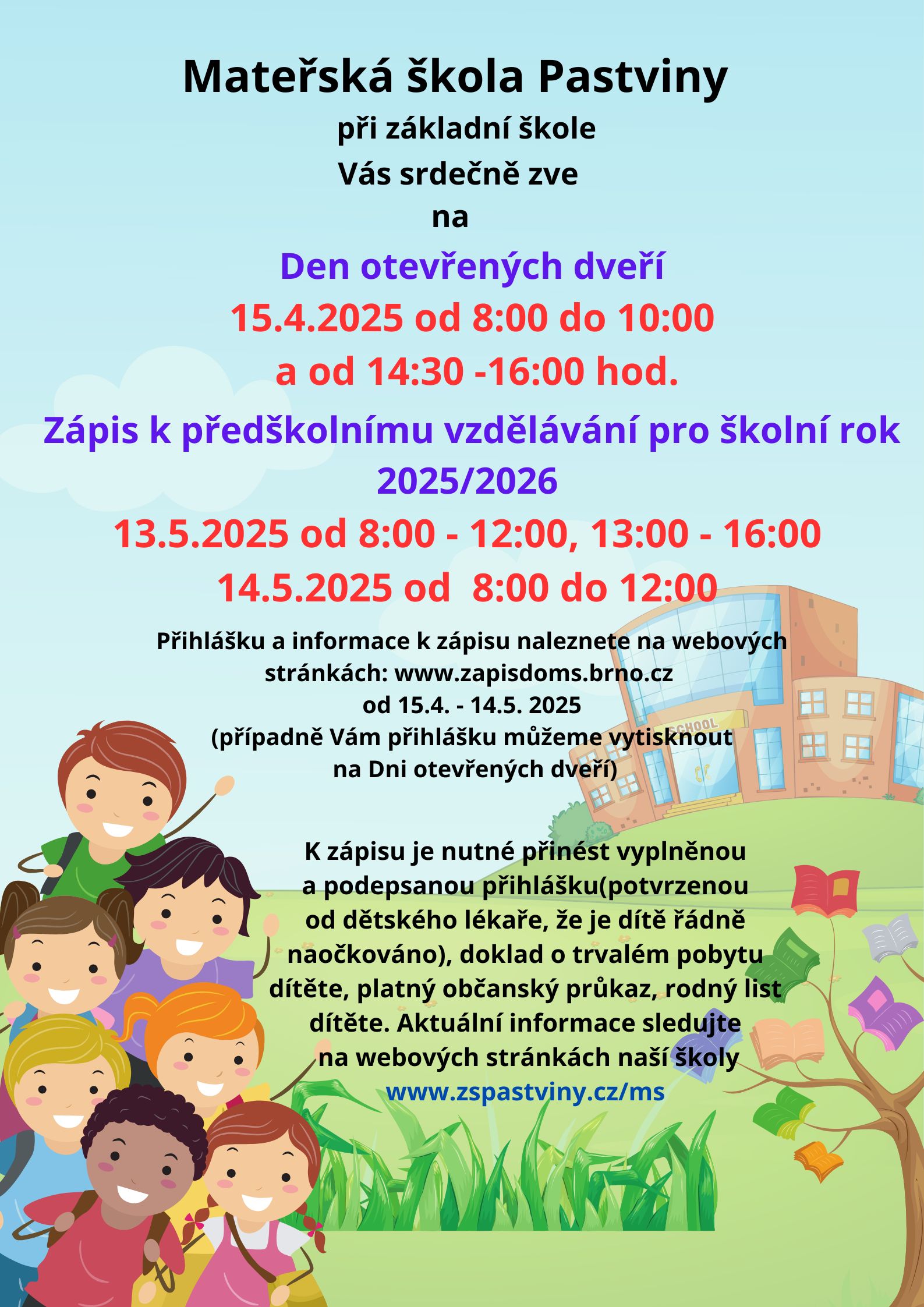 Mateřská škola Pastviny
při základní škole
Vás srdečně zve
na
Den otevřených dveří
15.4.2025 od 8:00 do 10:00
a od 14:30 -16:00 hod.
Zápis k předškolnímu vzdělávání pro školní rok 2025/2026
13.5.2025 od 8:00 - 12:00, 13:00 - 16:00
14.5.2025 od 8:00 do 12:00

Přihlášku a informace k zápisu naleznete na webových stránkách: www.zapisdoms.brno.cz
od 15.4. - 14.5. 2025
(případně Vám přihlášku můžeme vytisknout na Dni otevřených dveří)

SCHOOL

K zápisu je nutné přinést vyplněnou a podepsanou přihlášku(potvrzenou od dětského lékaře, že je dítě řádně naočkováno), doklad o trvalém pobytu dítěte, platný občanský průkaz, rodný list dítěte. Aktuální informace sledujte na webových stránkách naší školy
www.zspastviny.cz/ms